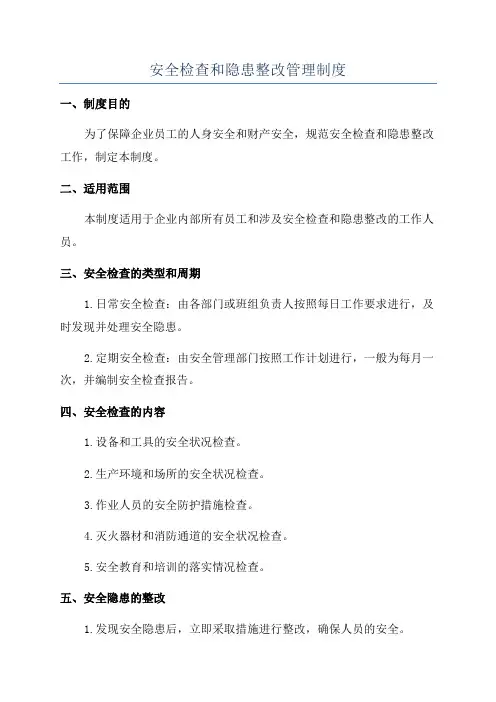 安全检查和隐患整改管理制度

一、制度目的

为了保障企业员工的人身安全和财产安全，规范安全检查和隐患整改工作，制定本制度。

二、适用范围

本制度适用于企业内部所有员工和涉及安全检查和隐患整改的工作人员。

三、安全检查的类型和周期

1.日常安全检查：由各部门或班组负责人按照每日工作要求进行，及时发现并处理安全隐患。

2.定期安全检查：由安全管理部门按照工作计划进行，一般为每月一次，并编制安全检查报告。

四、安全检查的内容

1.设备和工具的安全状况检查。

2.生产环境和场所的安全状况检查。

3.作业人员的安全防护措施检查。

4.灭火器材和消防通道的安全状况检查。

5.安全教育和培训的落实情况检查。

五、安全隐患的整改

1.发现安全隐患后，立即采取措施进行整改，确保人员的安全。